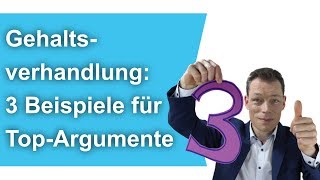 Gehaltsverhandlung: 3 Beispiele für Top-Argumente

3